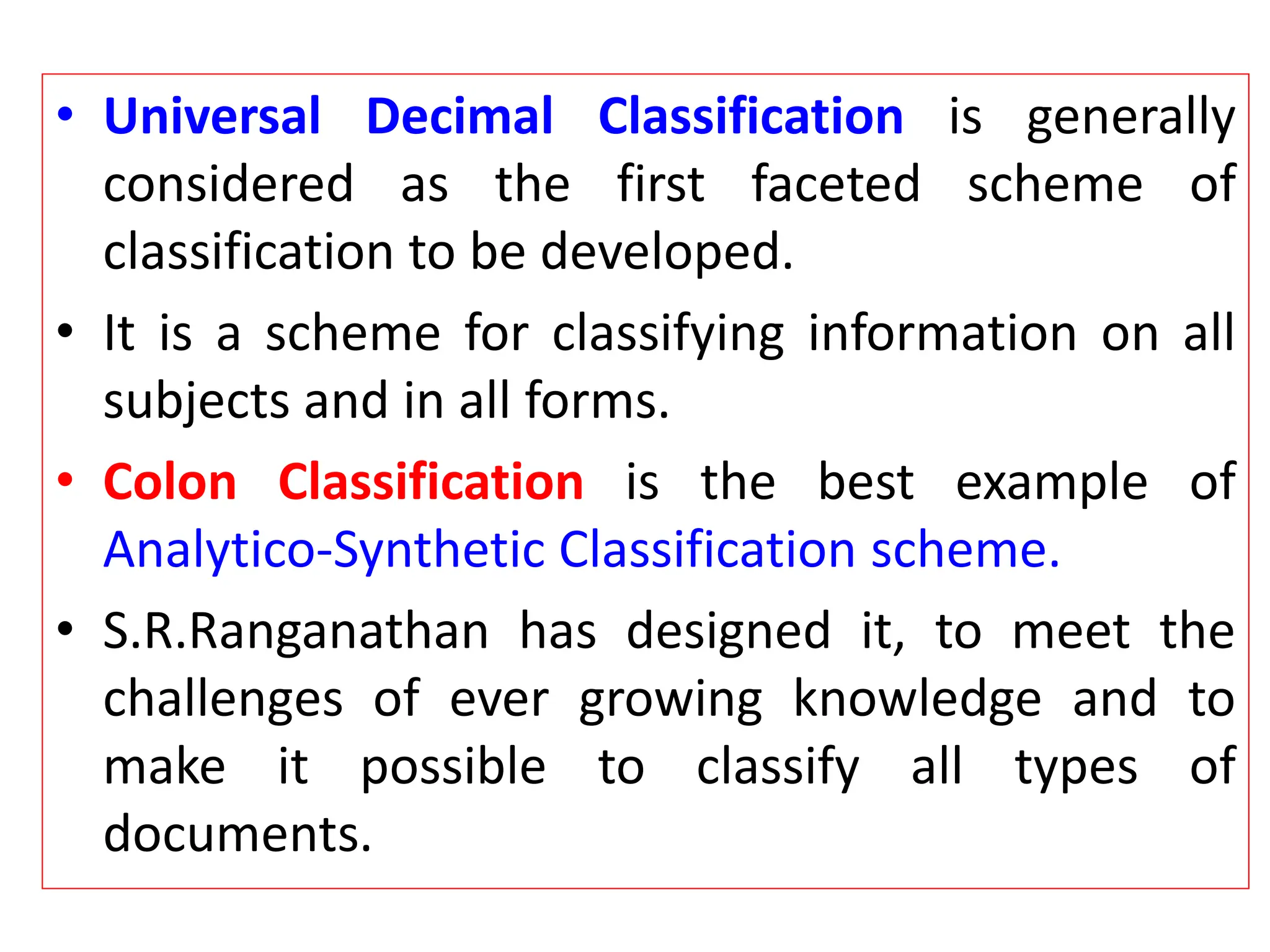 • Universal Decimal Classification is generally considered as the first faceted scheme of classification to be developed.

• It is a scheme for classifying information on all subjects and in all forms.

• Colon Classification is the best example of Analytico-Synthetic Classification scheme.

• S.R.Ranganathan has designed it, to meet the challenges of ever growing knowledge and to make it possible to classify all types of documents.